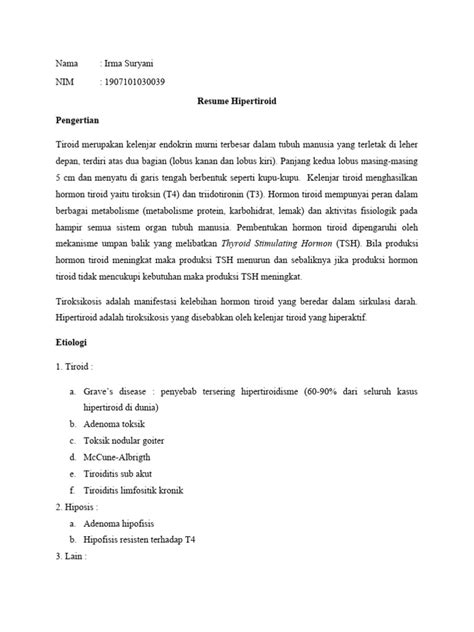 Nama : Irma Suryani

NIM : 1907101030039

Resume Hipertiroid

Pengertian

Tiroid merupakan kelenjar endokrin murni terbesar dalam tubuh manusia yang terletak di leher depan, terdiri atas dua bagian (lobus kanan dan lobus kiri). Panjang kedua lobus masing-masing 5 cm dan menyatu di garis tengah berbentuk seperti kupu-kupu. Kelenjar tiroid menghasilkan hormon tiroid yaitu tiroksin (T4) dan triidotironin (T3). Hormon tiroid mempunyai peran dalam berbagai metabolisme (metabolisme protein, karbohidrat, lemak) dan aktivitas fisiologik pada hampir semua sistem organ tubuh manusia. Pembentukan hormon tiroid dipengaruhi oleh mekanisme umpan balik yang melibatkan Thyroid Stimulating Hormon (TSH). Bila produksi hormon tiroid meningkat maka produksi TSH menurun dan sebaliknya jika produksi hormon tiroid tidak mencukupi kebutuhan maka produksi TSH meningkat.

Tiroksikosis adalah manifestasi kelebihan hormon tiroid yang beredar dalam sirkulasi darah. Hipertiroid adalah tiroksikosis yang disebabkan oleh kelenjar tiroid yang hiperaktif.

Etiologi

1. Tiroid :

a. Grave's disease : penyebab tersering hipertiroidisme (60-90% dari seluruh kasus hipertiroid di dunia)
b. Adenoma toksik
c. Toksik nodular goiter
d. McCune-Albrigth
e. Tiroiditis sub akut
f. Tiroiditis limfositik kronik

2. Hiposis :

a. Adenoma hipofisis
b. Hipofisis resisten terhadap T4

3. Lain :